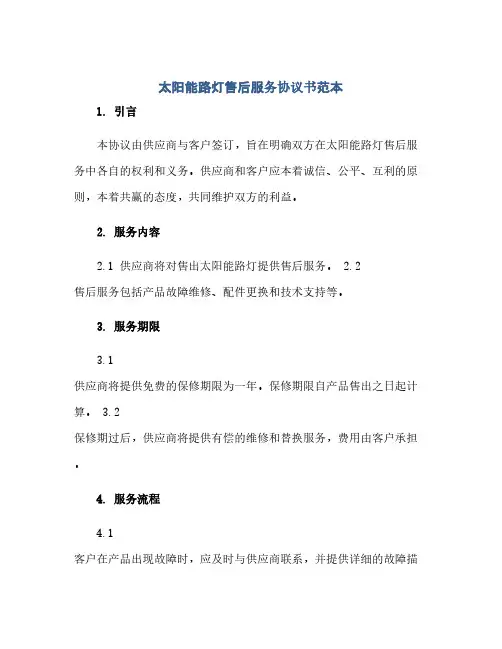 太阳能路灯售后服务协议书范本

1. 引言

本协议由供应商与客户签订，旨在明确双方在太阳能路灯售后服务中各自的权利和义务。供应商和客户应本着诚信、公平、互利的原则，本着共赢的态度，共同维护双方的利益。

2. 服务内容

2.1 供应商将对售出太阳能路灯提供售后服务。 2.2 售后服务包括产品故障维修、配件更换和技术支持等。

3. 服务期限

3.1 供应商将提供免费的保修期限为一年，保修期限自产品售出之日起计算。 3.2 保修期过后，供应商将提供有偿的维修和替换服务，费用由客户承担。

4. 服务流程

4.1 客户在产品出现故障时，应及时与供应商联系，并提供详细的故障描